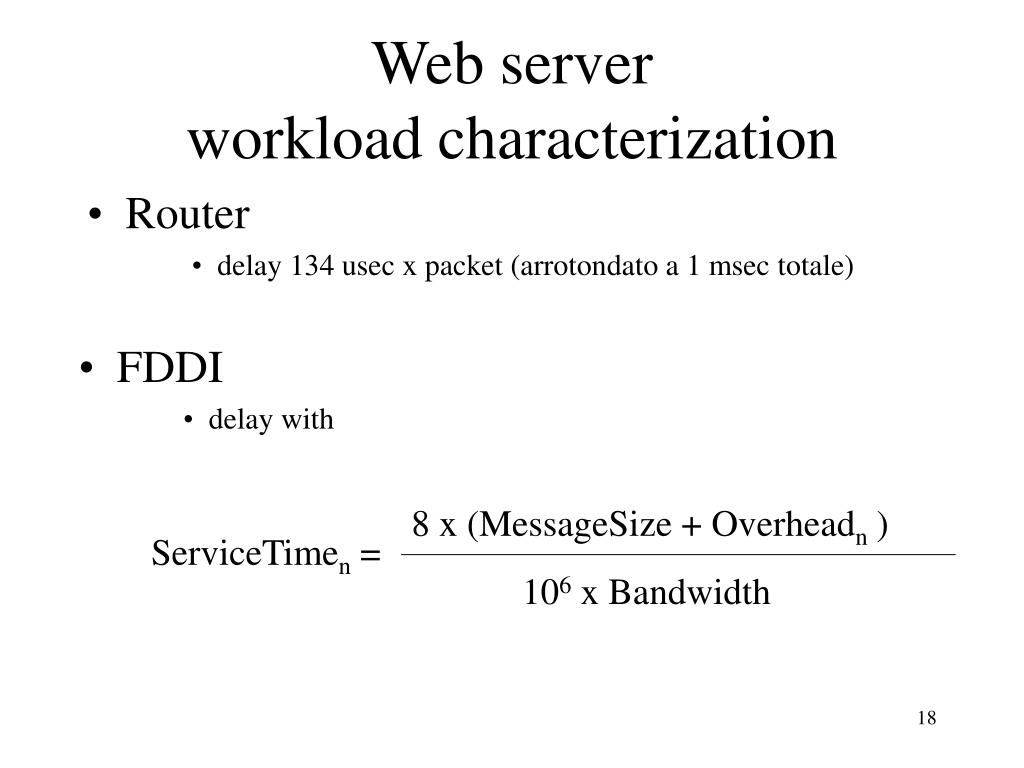 Web server
workload characterization

• Router

• delay 134 usec x packet (arrotondato a 1 msec totale)

• FDDI

• delay with

$ServiceTime_n = \frac{8 \times (MessageSize + Overhead_n)}{10^6 \times Bandwidth}$

18